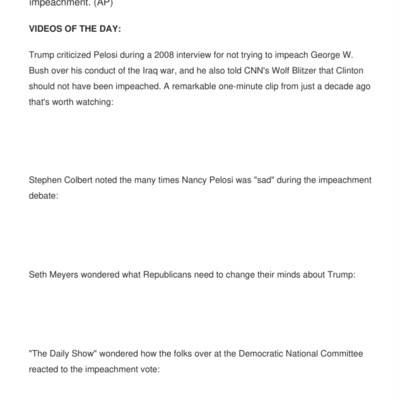 impeachment. (AP)

VIDEOS OF THE DAY:

Trump criticized Pelosi during a 2008 interview for not trying to impeach George W. Bush over his conduct of the Iraq war, and he also told CNN's Wolf Blitzer that Clinton should not have been impeached. A remarkable one-minute clip from just a decade ago that's worth watching:

Stephen Colbert noted the many times Nancy Pelosi was "sad" during the impeachment debate:

Seth Meyers wondered what Republicans need to change their minds about Trump:

"The Daily Show" wondered how the folks over at the Democratic National Committee reacted to the impeachment vote: